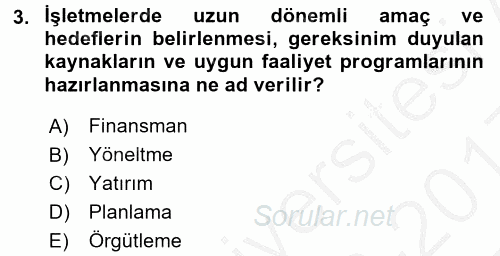 3. İşletmelerde uzun dönemli amaç ve hedeflerin belirlenmesi, gereksinim duyulan kaynakların ve uygun faaliyet programlarının hazırlanmasına ne ad verilir?

A) Finansman
B) Yöneltme
C) Yatırım
D) Planlama
E) Örgütleme

Sorular.net